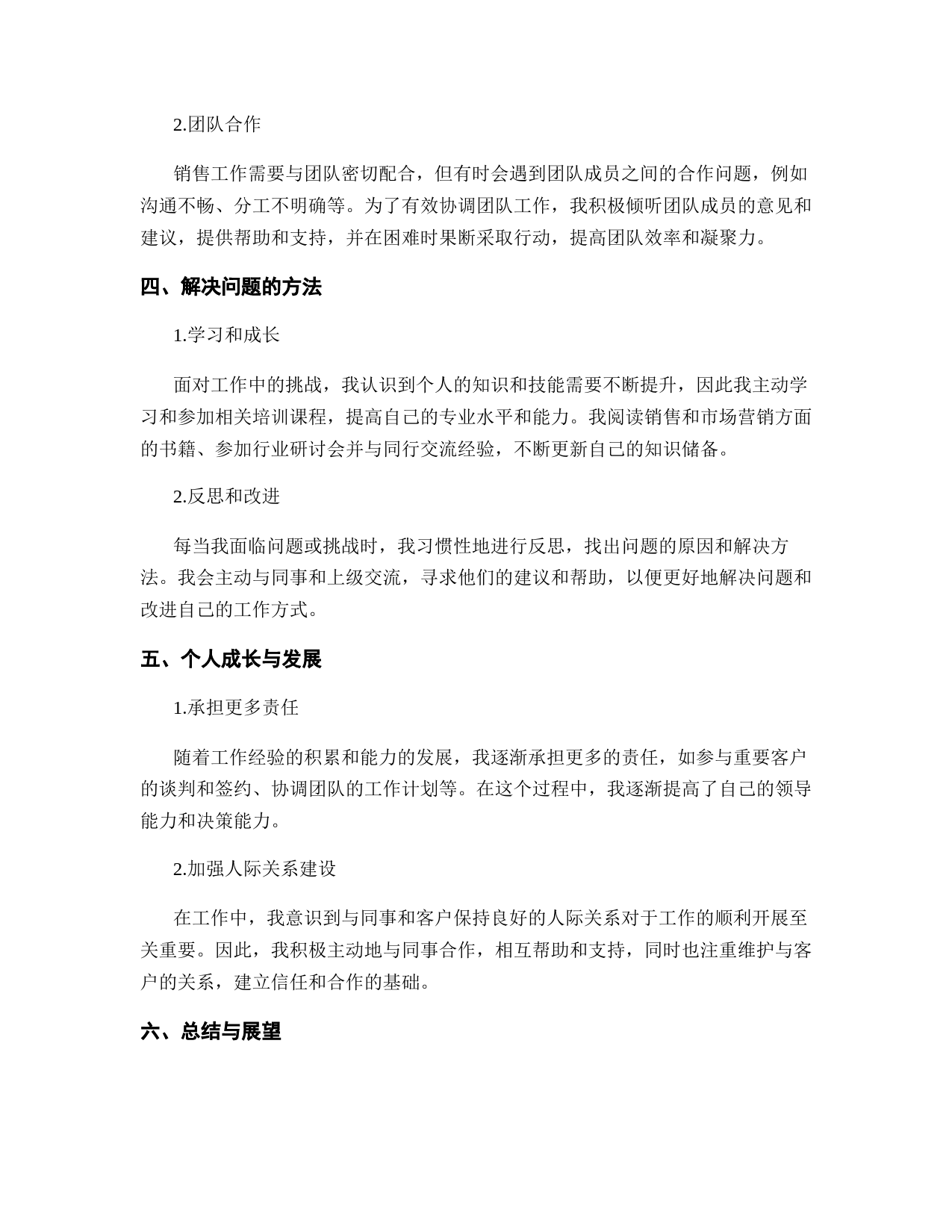 2.团队合作

销售工作需要与团队密切配合，但有时会遇到团队成员之间的合作问题，例如沟通不畅、分工不明确等。为了有效协调团队工作，我积极倾听团队成员的意见和建议，提供帮助和支持，并在困难时果断采取行动，提高团队效率和凝聚力。

四、解决问题的方法

1.学习和成长

面对工作中的挑战，我认识到个人的知识和技能需要不断提升，因此我主动学习和参加相关培训课程，提高自己的专业水平和能力。我阅读销售和市场营销方面的书籍、参加行业研讨会并与同行交流经验，不断更新自己的知识储备。

2.反思和改进

每当我面临问题或挑战时，我习惯性地进行反思，找出问题的原因和解决方法。我会主动与同事和上级交流，寻求他们的建议和帮助，以便更好地解决问题和改进自己的工作方式。

五、个人成长与发展

1.承担更多责任

随着工作经验的积累和能力的发展，我逐渐承担更多的责任，如参与重要客户的谈判和签约、协调团队的工作计划等。在这个过程中，我逐渐提高了自己的领导能力和决策能力。

2.加强人际关系建设

在工作中，我意识到与同事和客户保持良好的人际关系对于工作的顺利开展至关重要。因此，我积极主动地与同事合作，相互帮助和支持，同时也注重维护与客户的关系，建立信任和合作的基础。

六、总结与展望